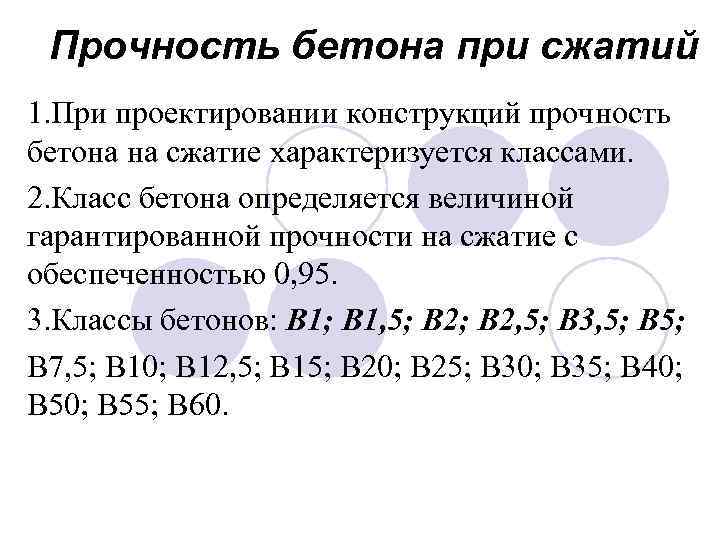 Прочность бетона при сжатий

1.При проектировании конструкций прочность бетона на сжатие характеризуется классами.

2.Класс бетона определяется величиной гарантированной прочности на сжатие с обеспеченностью 0,95.

3.Классы бетонов: В1; В1,5; В2; В2,5; В3,5; В5; В7,5; В10; В12,5; В15; В20; В25; В30; В35; В40; В50; В55; В60.